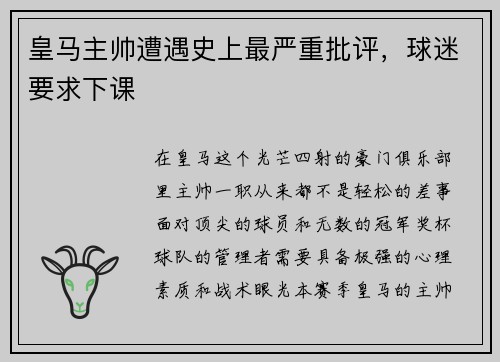 皇马主帅遭遇史上最严重批评，球迷要求下课

在皇马这个光芒四射的豪门俱乐部里主帅一职从来都不是轻松的差事面对顶尖的球员和无数的冠军奖杯球队的管理者需要具备极强的心理素质和战术眼光本赛季皇马的主帅